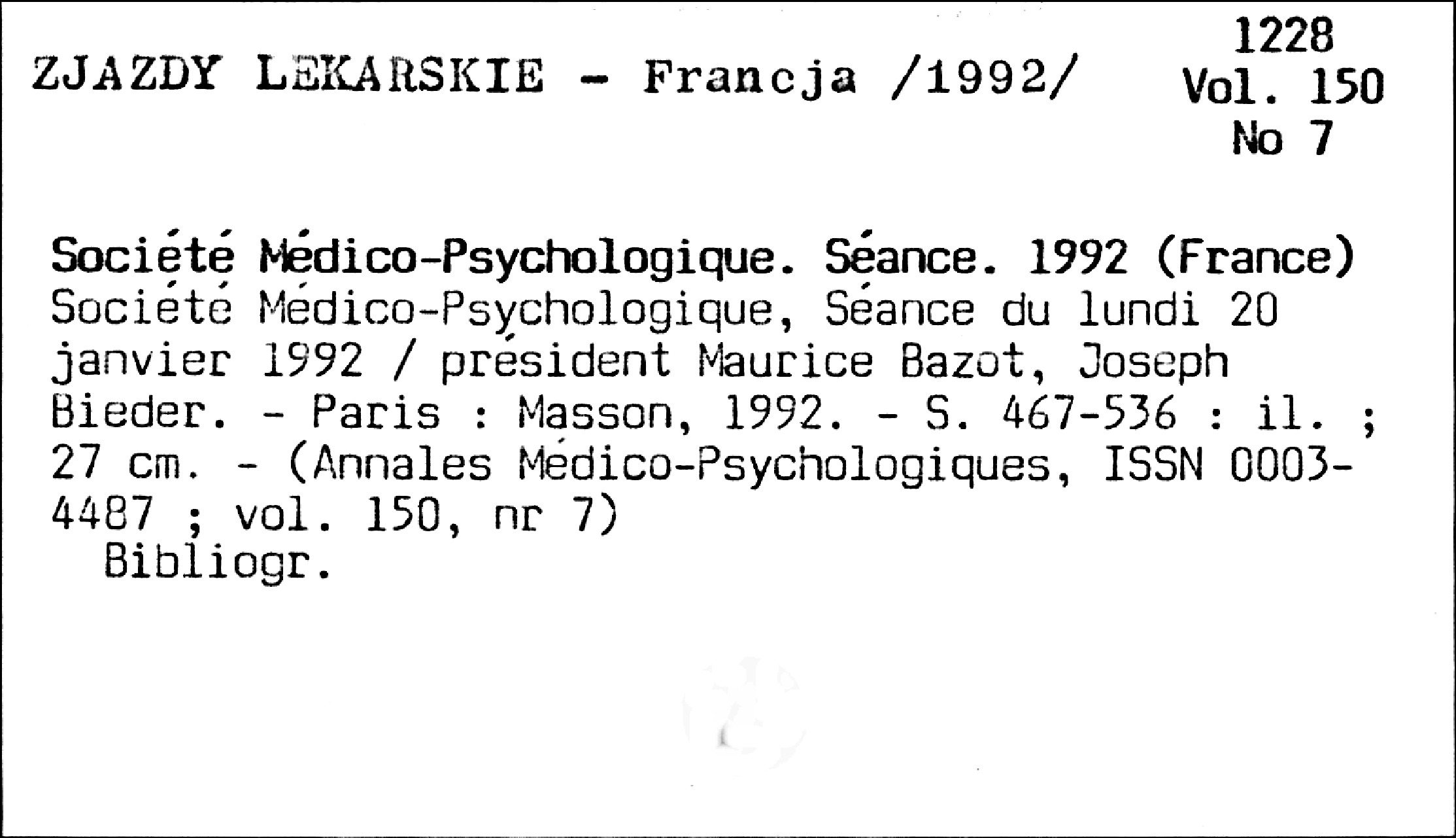 ZJAZDY LEKARSKIE - Francja /1992/

1228
Vol. 150
No 7

Société Médico-Psychologique. Séance. 1992 (France)
Société Médico-Psychologique, Séance du lundi 20 janvier 1992 / président Maurice Bazot, Joseph Bieder. - Paris : Masson, 1992. - S. 467-536 : il. ; 27 cm. - (Annales Médico-Psychologiques, ISSN 0003-4487 ; vol. 150, nr 7)
Bibliogr.